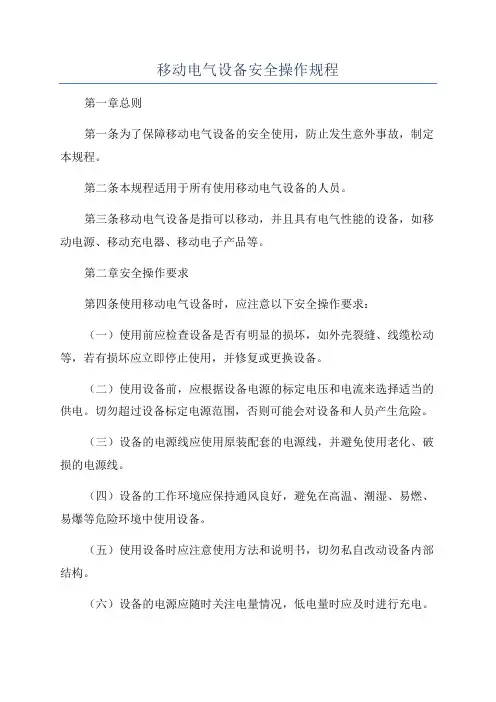 移动电气设备安全操作规程

第一章总则

第一条为了保障移动电气设备的安全使用，防止发生意外事故，制定本规程。

第二条本规程适用于所有使用移动电气设备的人员。

第三条移动电气设备是指可以移动，并且具有电气性能的设备，如移动电源、移动充电器、移动电子产品等。

第二章安全操作要求

第四条使用移动电气设备时，应注意以下安全操作要求：

（一）使用前应检查设备是否有明显的损坏，如外壳裂缝、线缆松动等，若有损坏应立即停止使用，并修复或更换设备。

（二）使用设备前，应根据设备电源的标定电压和电流来选择适当的供电。切勿超过设备标定电源范围，否则可能会对设备和人员产生危险。

（三）设备的电源线应使用原装配套的电源线，并避免使用老化、破损的电源线。

（四）设备的工作环境应保持通风良好，避免在高温、潮湿、易燃、易爆等危险环境中使用设备。

（五）使用设备时应注意使用方法和说明书，切勿私自改动设备内部结构。

（六）设备的电源应随时关注电量情况，低电量时应及时进行充电。